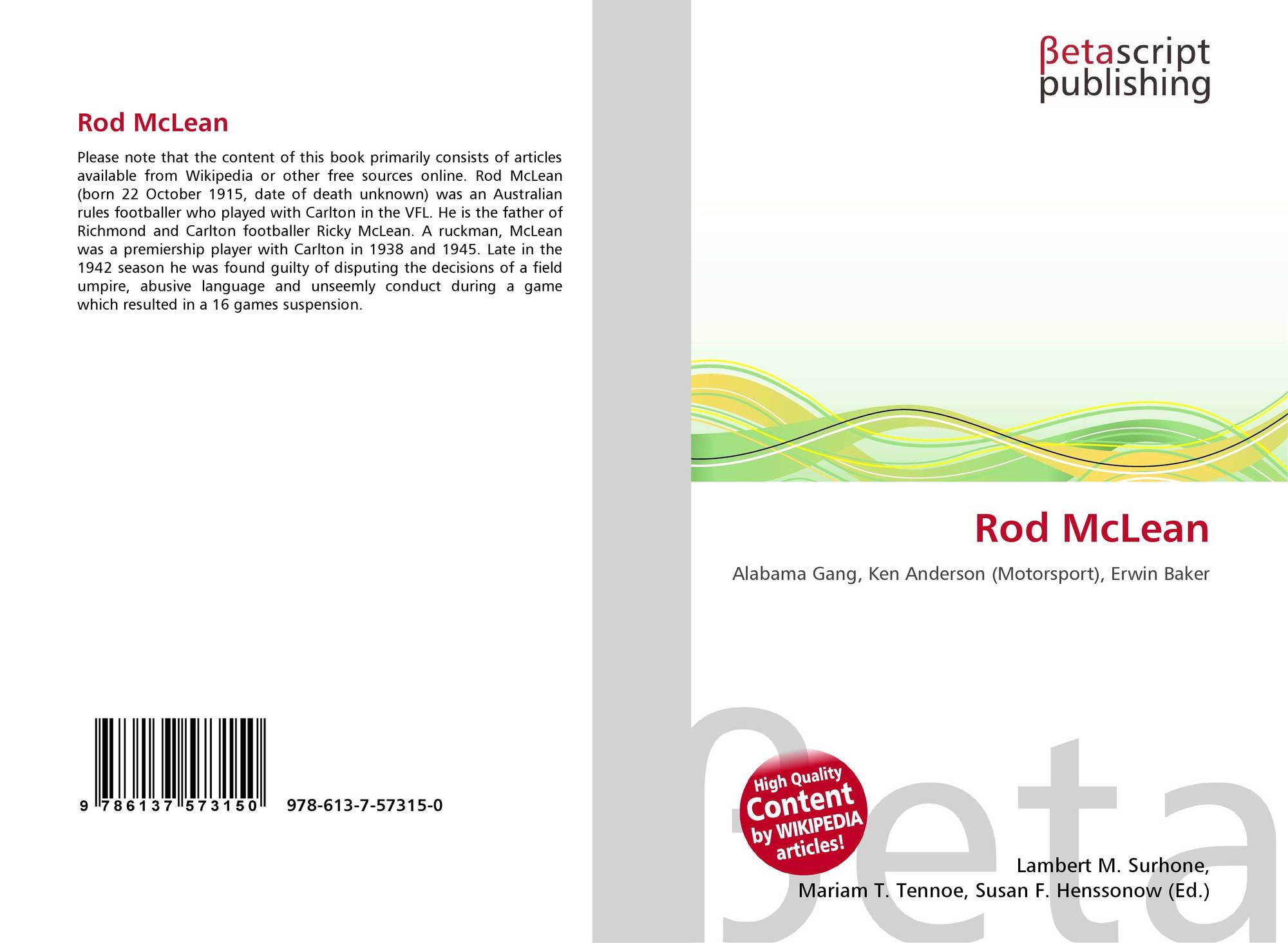 Rod McLean

Please note that the content of this book primarily consists of articles available from Wikipedia or other free sources online. Rod McLean (born 22 October 1915, date of death unknown) was an Australian rules footballer who played with Carlton in the VFL. He is the father of Richmond and Carlton footballer Ricky McLean. A ruckman, McLean was a premiership player with Carlton in 1938 and 1945. Late in the 1942 season he was found guilty of disputing the decisions of a field umpire, abusive language and unseemly conduct during a game which resulted in a 16 games suspension.

9 786137 573150

978-613-7-57315-0

βetascript
publishing

Rod McLean

Alabama Gang, Ken Anderson (Motorsport), Erwin Baker

High Quality
Content
by WIKIPEDIA
articles!

Lambert M. Surhone,
Mariam T. Tennoe, Susan F. Henssonow (Ed.)

βeta